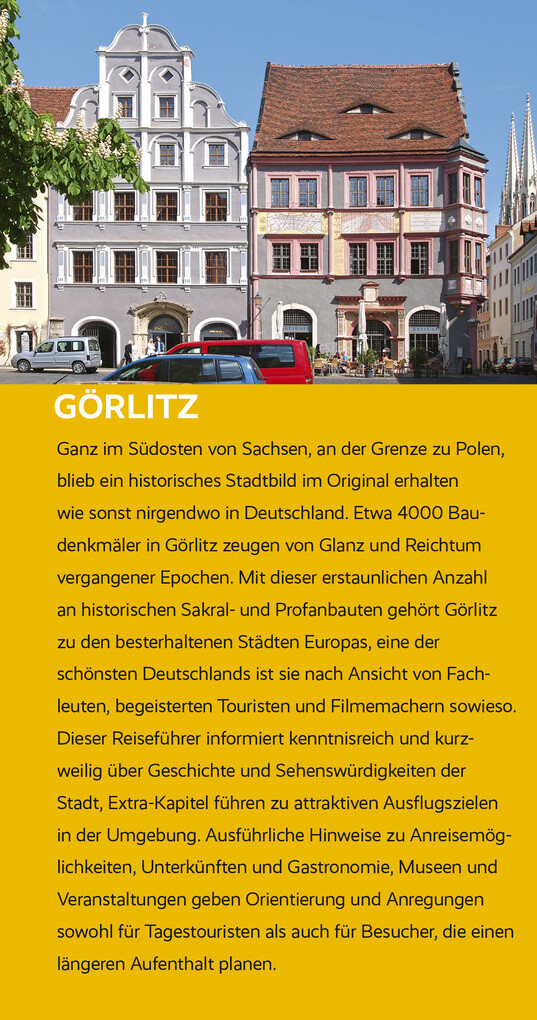 GÖRLITZ

Ganz im Südosten von Sachsen, an der Grenze zu Polen, blieb ein historisches Stadtbild im Original erhalten wie sonst nirgendwo in Deutschland. Etwa 4000 Baudenkmäler in Görlitz zeugen von Glanz und Reichtum vergangener Epochen. Mit dieser erstaunlichen Anzahl an historischen Sakral- und Profanbauten gehört Görlitz zu den besterhaltenen Städten Europas, eine der schönsten Deutschlands ist sie nach Ansicht von Fachleuten, begeisterten Touristen und Filmemachern sowieso. Dieser Reiseführer informiert kenntnisreich und kurzweilig über Geschichte und Sehenswürdigkeiten der Stadt, Extra-Kapitel führen zu attraktiven Ausflugszielen in der Umgebung. Ausführliche Hinweise zu Anreisemöglichkeiten, Unterkünften und Gastronomie, Museen und Veranstaltungen geben Orientierung und Anregungen sowohl für Tagestouristen als auch für Besucher, die einen längeren Aufenthalt planen.